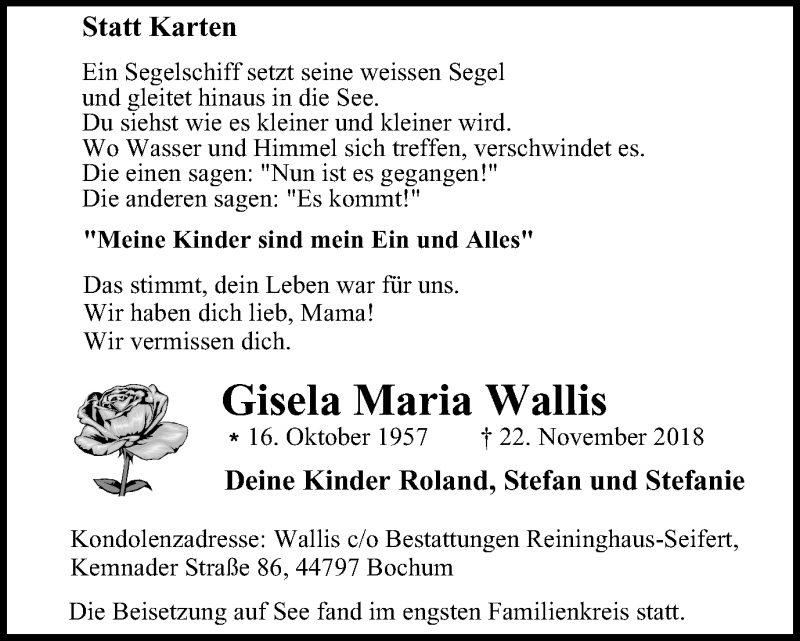 Statt Karten

Ein Segelschiff setzt seine weissen Segel
und gleitet hinaus in die See.
Du siehst wie es kleiner und kleiner wird.
Wo Wasser und Himmel sich treffen, verschwindet es.
Die einen sagen: "Nun ist es gegangen!"
Die anderen sagen: "Es kommt!"

"Meine Kinder sind mein Ein und Alles"

Das stimmt, dein Leben war für uns.
Wir haben dich lieb, Mama!
Wir vermissen dich.

Gisela Maria Wallis

* 16. Oktober 1957 † 22. November 2018

Deine Kinder Roland, Stefan und Stefanie

Kondolenzadresse: Wallis c/o Bestattungen Reininghaus-Seifert, Kemnader Straße 86, 44797 Bochum

Die Beisetzung auf See fand im engsten Familienkreis statt.